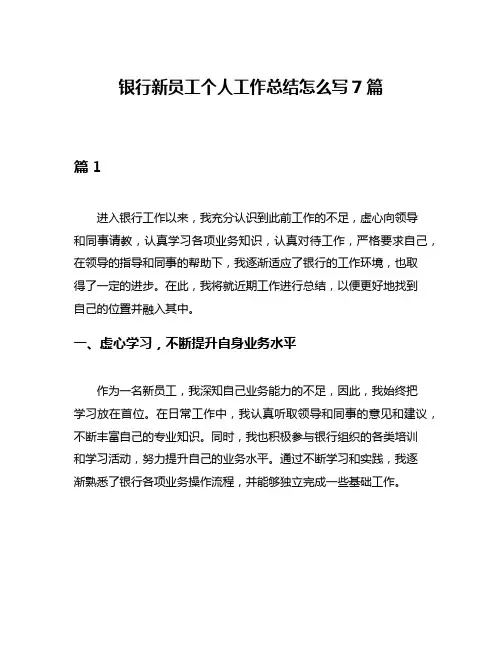 银行新员工个人工作总结怎么写 7 篇

篇 1

进入银行工作以来，我充分认识到此前工作的不足，虚心向领导和同事请教，认真学习各项业务知识，认真对待工作，严格要求自己，在领导的指导和同事的帮助下，我逐渐适应了银行的工作环境，也取得了一定的进步。在此，我将就近期工作进行总结，以便更好地找到自己的位置并融入其中。

一、虚心学习，不断提升自身业务水平

作为一名新员工，我深知自己业务能力的不足，因此，我始终把学习放在首位。在日常工作中，我认真听取领导和同事的意见和建议，不断丰富自己的专业知识。同时，我也积极参与银行组织的各类培训和学习活动，努力提升自己的业务水平。通过不断学习和实践，我逐渐熟悉了银行各项业务操作流程，并能够独立完成一些基础工作。